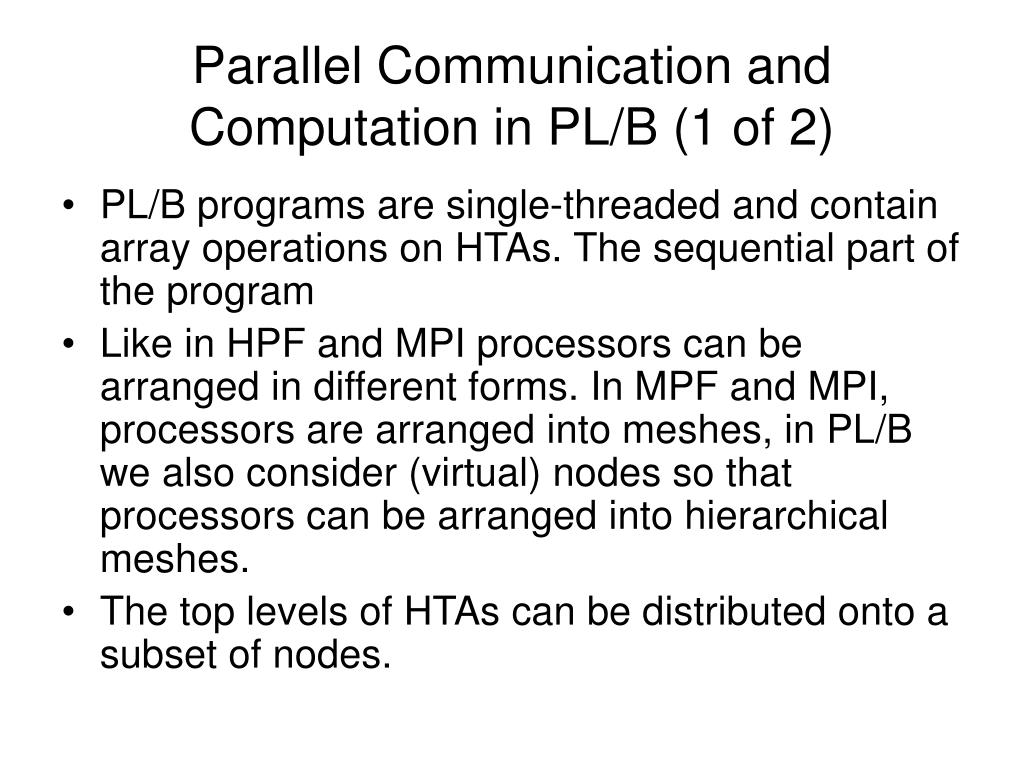 Parallel Communication and Computation in PL/B (1 of 2)

• PL/B programs are single-threaded and contain array operations on HTAs. The sequential part of the program

• Like in HPF and MPI processors can be arranged in different forms. In MPF and MPI, processors are arranged into meshes, in PL/B we also consider (virtual) nodes so that processors can be arranged into hierarchical meshes.

• The top levels of HTAs can be distributed onto a subset of nodes.